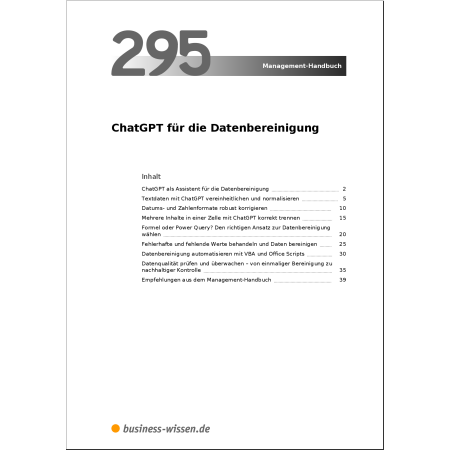 295

Management-Handbuch

ChatGPT für die Datenbereinigung

Inhalt

ChatGPT als Assistent für die Datenbereinigung 2
Textdaten mit ChatGPT vereinheitlichen und normalisieren 5
Datums- und Zahlenformate robust korrigieren 10
Mehrere Inhalte in einer Zelle mit ChatGPT korrekt trennen 15
Formel oder Power Query? Den richtigen Ansatz zur Datenbereinigung wählen 20
Fehlerhafte und fehlende Werte behandeln und Daten bereinigen 25
Datenbereinigung automatisieren mit VBA und Office Scripts 30
Datenqualität prüfen und überwachen – von einmaliger Bereinigung zu nachhaltiger Kontrolle 35
Empfehlungen aus dem Management-Handbuch 39

business-wissen.de